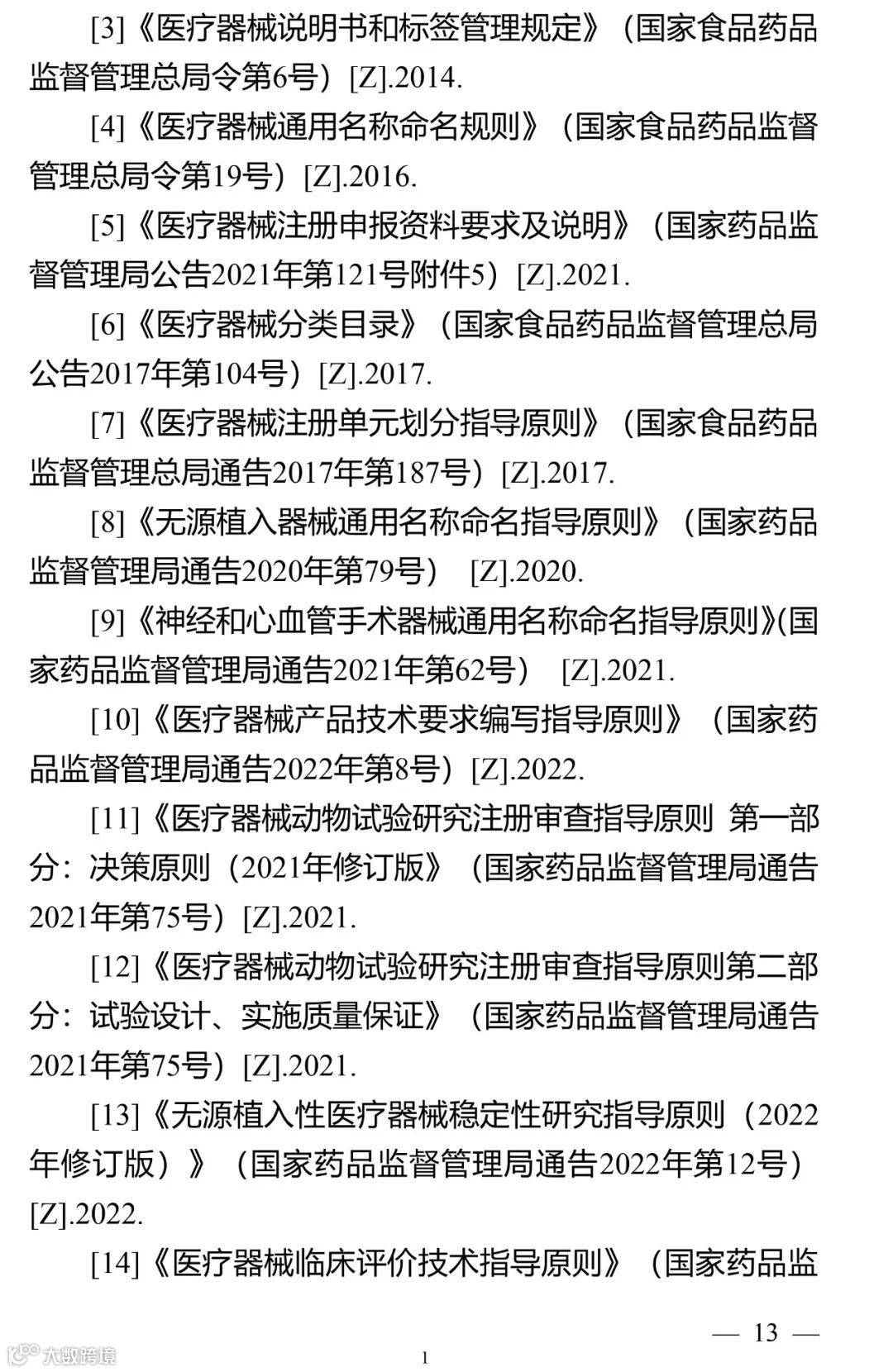 [3]《医疗器械说明书和标签管理规定》（国家食品药品监督管理总局令第6号）[Z].2014.

[4]《医疗器械通用名称命名规则》（国家食品药品监督管理总局令第19号）[Z].2016.

[5]《医疗器械注册申报资料要求及说明》（国家药品监督管理局公告2021年第121号附件5）[Z].2021.

[6]《医疗器械分类目录》（国家食品药品监督管理总局公告2017年第104号）[Z].2017.

[7]《医疗器械注册单元划分指导原则》（国家食品药品监督管理总局通告2017年第187号）[Z].2017.

[8]《无源植入器械通用名称命名指导原则》（国家药品监督管理局通告2020年第79号） [Z].2020.

[9]《神经和心血管手术器械通用名称命名指导原则》(国家药品监督管理局通告2021年第62号） [Z].2021.

[10]《医疗器械产品技术要求编写指导原则》（国家药品监督管理局通告2022年第8号）[Z].2022.

[11]《医疗器械动物试验研究注册审查指导原则 第一部分：决策原则（2021年修订版》（国家药品监督管理局通告2021年第75号）[Z].2021.

[12]《医疗器械动物试验研究注册审查指导原则第二部分：试验设计、实施质量保证》（国家药品监督管理局通告2021年第75号）[Z].2021.

[13]《无源植入性医疗器械稳定性研究指导原则（2022年修订版）》（国家药品监督管理局通告2022年第12号）[Z].2022.

[14]《医疗器械临床评价技术指导原则》（国家药品监

— 13 —

大数跨境

1